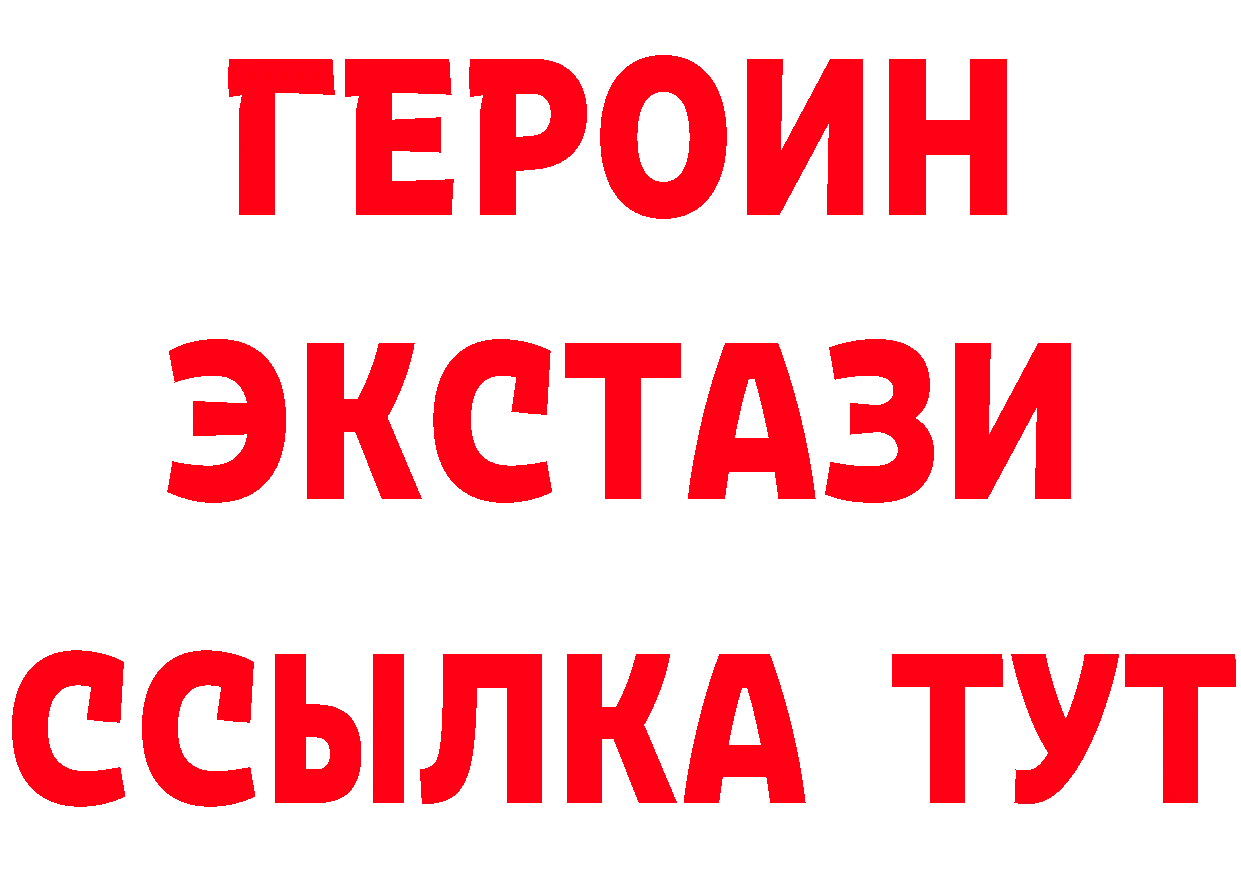 ГЕРОИН ЭКСТАЗИ ССЫЛКА ТУТ